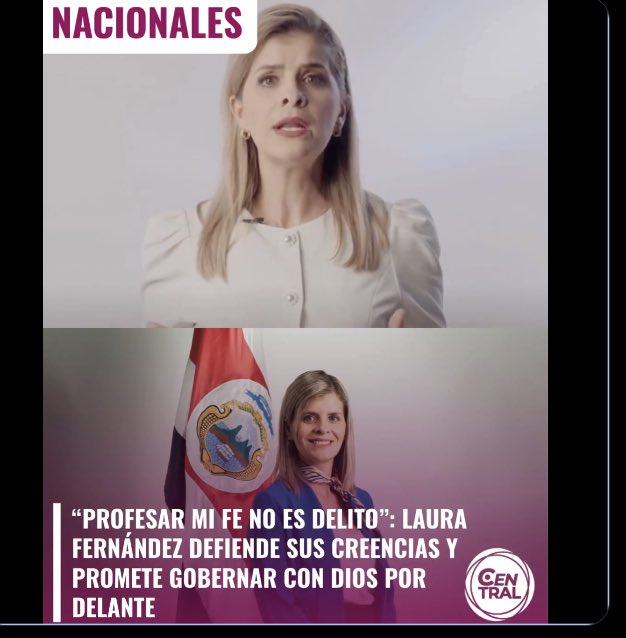 NACIONALES

“PROFESAR MI FE NO ES DELITO”: LAURA FERNÁNDEZ DEFIENDE SUS CREENCIAS Y PROMETE GOBERNAR CON DIOS POR DELANTE

CEN TRAL